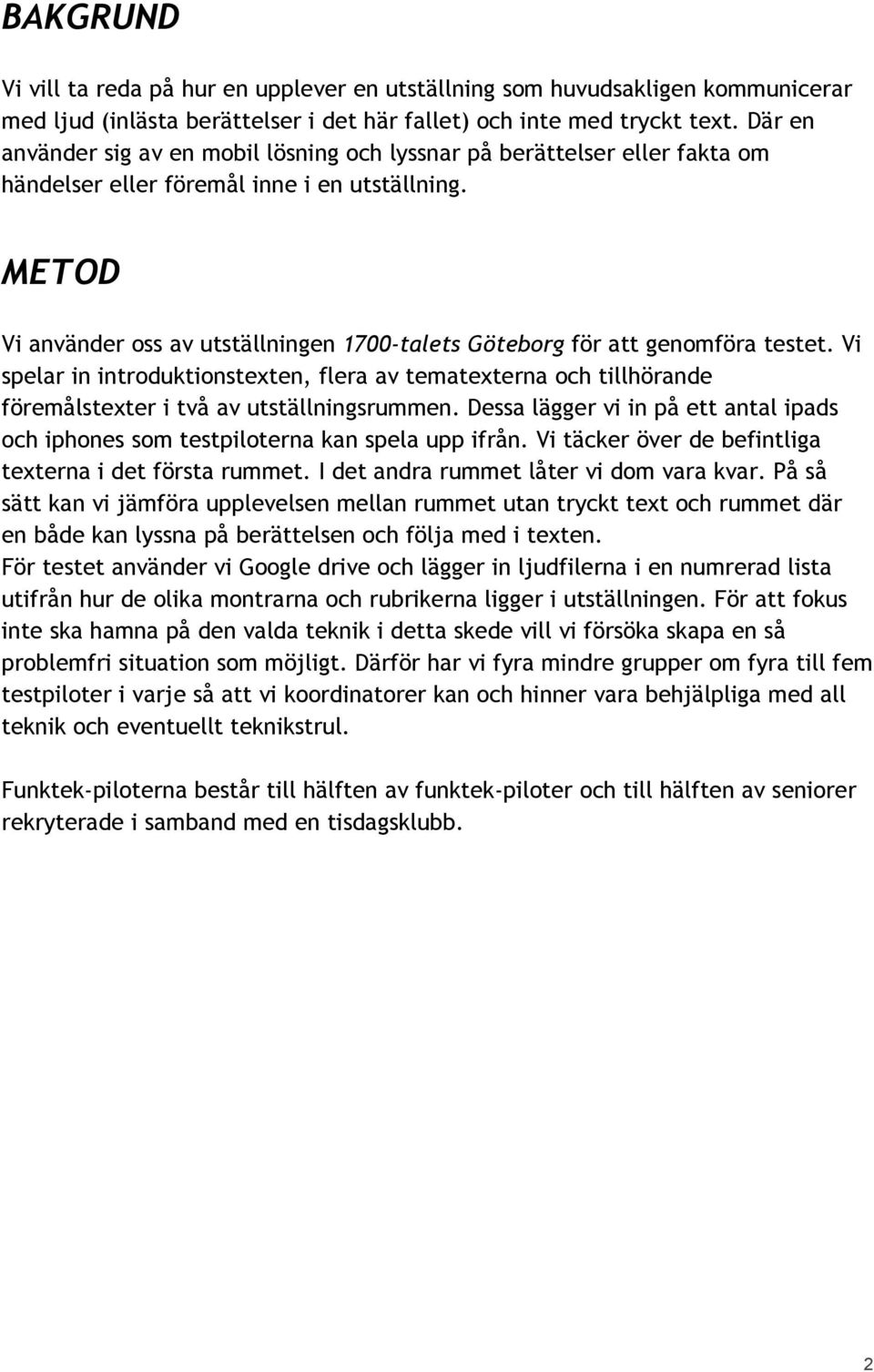 BAKGRUND

Vi vill ta reda på hur en upplever en utställning som huvudsakligen kommunicerar med ljud (inlästa berättelser i det här fallet) och inte med tryckt text. Där en använder sig av en mobil lösning och lyssnar på berättelser eller fakta om händelser eller föremål inne i en utställning.

METOD

Vi använder oss av utställningen 1700-talets Göteborg för att genomföra testet. Vi spelar in introduktionstexten, flera av tematexterna och tillhörande föremålstexter i två av utställningsrummen. Dessa lägger vi in på ett antal ipads och iphones som testpiloterna kan spela upp ifrån. Vi täcker över de befintliga texterna i det första rummet. I det andra rummet låter vi dom vara kvar. På så sätt kan vi jämföra upplevelsen mellan rummet utan tryckt text och rummet där en både kan lyssna på berättelsen och följa med i texten.
För testet använder vi Google drive och lägger in ljudfilerna i en numrerad lista utifrån hur de olika montrarna och rubrikerna ligger i utställningen. För att fokus inte ska hamna på den valda teknik i detta skede vill vi försöka skapa en så problemfri situation som möjligt. Därför har vi fyra mindre grupper om fyra till fem testpiloter i varje så att vi koordinatorer kan och hinner vara behjälpliga med all teknik och eventuellt teknikstrul.

Funktek-piloterna består till hälften av funktek-piloter och till hälften av seniorer rekryterade i samband med en tisdagsklubb.

2